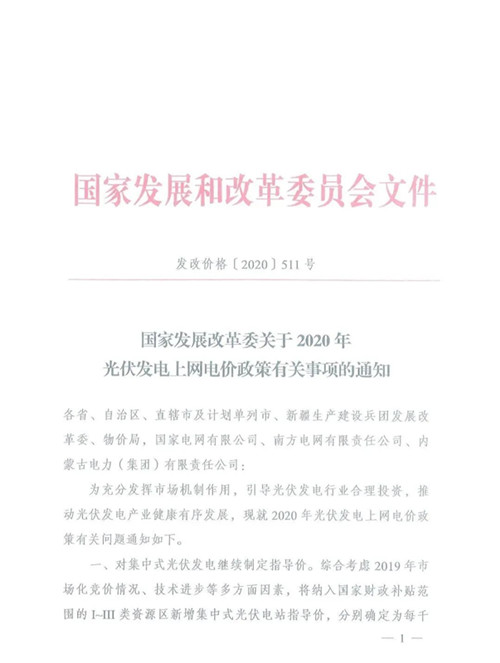 国家发展和改革委员会文件

发改价格〔2020〕511号

国家发展改革委关于2020年
光伏发电上网电价政策有关事项的通知

各省、自治区、直辖市及计划单列市、新疆生产建设兵团发展改革委、物价局，国家电网有限公司、南方电网有限责任公司、内蒙古电力（集团）有限责任公司：

为充分发挥市场机制作用，引导光伏发电行业合理投资，推动光伏发电产业健康有序发展，现就2020年光伏发电上网电价政策有关问题通知如下。

一、对集中式光伏发电继续制定指导价。综合考虑2019年市场化竞价情况、技术进步等多方面因素，将纳入国家财政补贴范围的I~III类资源区新增集中式光伏电站指导价，分别确定为每千

— 1 —